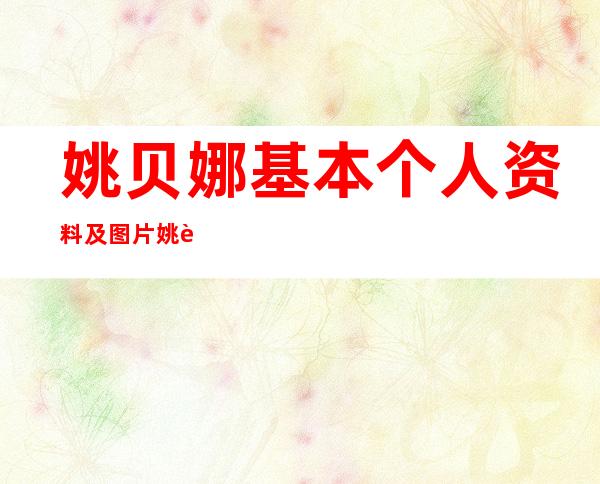 姚贝娜基本个人资料及图片姚è